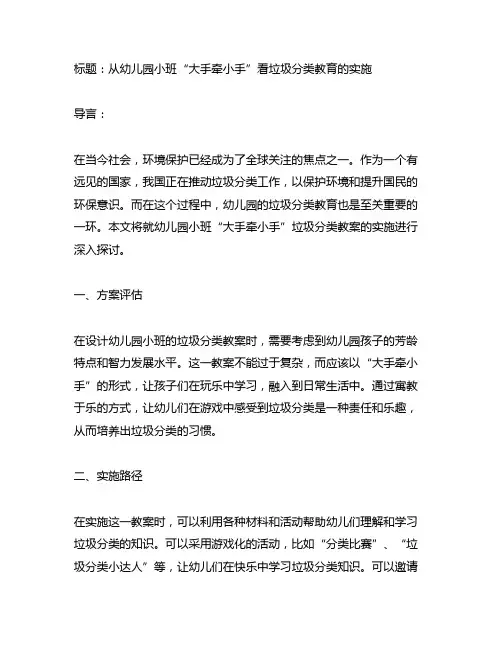 标题：从幼儿园小班“大手牵小手”看垃圾分类教育的实施

导言：

在当今社会，环境保护已经成为了全球关注的焦点之一。作为一个有远见的国家，我国正在推动垃圾分类工作，以保护环境和提升国民的环保意识。而在这个过程中，幼儿园的垃圾分类教育也是至关重要的一环。本文将就幼儿园小班“大手牵小手”垃圾分类教案的实施进行深入探讨。

一、方案评估

在设计幼儿园小班的垃圾分类教案时，需要考虑到幼儿园孩子的芳龄特点和智力发展水平。这一教案不能过于复杂，而应该以“大手牵小手”的形式，让孩子们在玩乐中学习，融入到日常生活中。通过寓教于乐的方式，让幼儿们在游戏中感受到垃圾分类是一种责任和乐趣，从而培养出垃圾分类的习惯。

二、实施路径

在实施这一教案时，可以利用各种材料和活动帮助幼儿们理解和学习垃圾分类的知识。可以采用游戏化的活动，比如“分类比赛”、“垃圾分类小达人”等，让幼儿们在快乐中学习垃圾分类知识。可以邀请